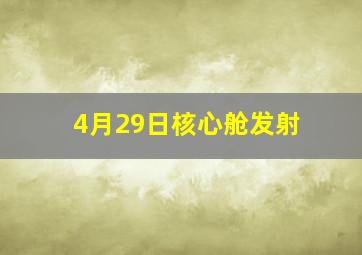 4月29日核心舱发射